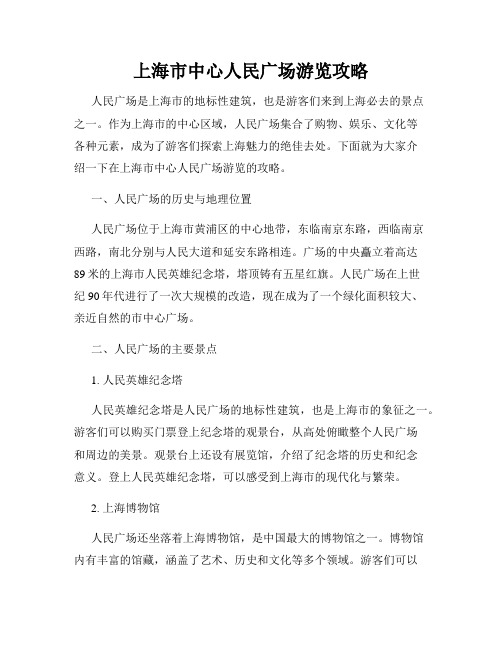 上海市中心人民广场游览攻略

人民广场是上海市的地标性建筑，也是游客们来到上海必去的景点之一。作为上海市的中心区域，人民广场集合了购物、娱乐、文化等各种元素，成为了游客们探索上海魅力的绝佳去处。下面就为大家介绍一下在上海市中心人民广场游览的攻略。

一、人民广场的历史与地理位置

人民广场位于上海市黄浦区的中心地带，东临南京东路，西临南京西路，南北分别与人民大道和延安东路相连。广场的中央矗立着高达89米的上海市人民英雄纪念塔，塔顶铸有五星红旗。人民广场在上世纪90年代进行了一次大规模的改造，现在成为了一个绿化面积较大、亲近自然的市中心广场。

二、人民广场的主要景点

1. 人民英雄纪念塔

人民英雄纪念塔是人民广场的地标性建筑，也是上海市的象征之一。游客们可以购买门票登上纪念塔的观景台，从高处俯瞰整个人民广场和周边的美景。观景台上还设有展览馆，介绍了纪念塔的历史和纪念意义。登上人民英雄纪念塔，可以感受到上海市的现代化与繁荣。

2. 上海博物馆

人民广场还坐落着上海博物馆，是中国最大的博物馆之一。博物馆内有丰富的馆藏，涵盖了艺术、历史和文化等多个领域。游客们可以